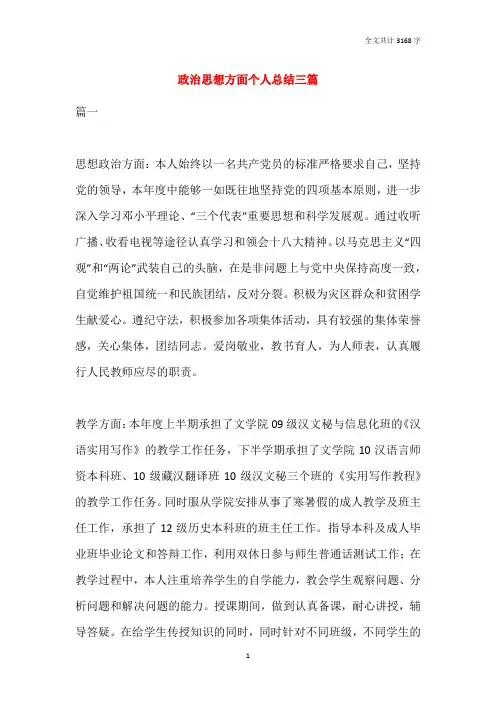 全文共计 3168 字

政治思想方面个人总结三篇

篇一

思想政治方面：本人始终以一名共产党员的标准严格要求自己，坚持党的领导，本年度中能够一如既往地坚持党的四项基本原则，进一步深入学习邓小平理论、“三个代表”重要思想和科学发展观。通过收听广播、收看电视等途径认真学习和领会十八大精神。以马克思主义“四观”和“两论”武装自己的头脑，在是非问题上与党中央保持高度一致，自觉维护祖国统一和民族团结，反对分裂。积极为灾区群众和贫困学生献爱心。遵纪守法，积极参加各项集体活动，具有较强的集体荣誉感，关心集体，团结同志。爱岗敬业，教书育人，为人师表，认真履行人民教师应尽的职责。

教学方面：本年度上半期承担了文学院 09 级汉文秘与信息化班的《汉语实用写作》的教学工作任务，下半学期承担了文学院 10 汉语言师资本科班、10 级藏汉翻译班 10 级汉文秘三个班的《实用写作教程》的教学工作任务。同时服从学院安排从事了寒暑假的成人教学及班主任工作，承担了 12 级历史本科班的班主任工作。指导本科及成人毕业班毕业论文和答辩工作，利用双休日参与师生普通话测试工作；在教学过程中，本人注重培养学生的自学能力，教会学生观察问题、分析问题和解决问题的能力。授课期间，做到认真备课，耐心讲授，辅导答疑。在给学生传授知识的同时，同时针对不同班级，不同学生的

1